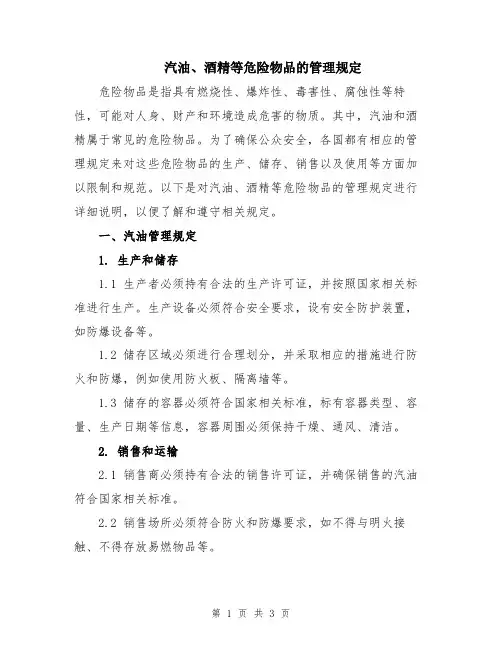 汽油、酒精等危险物品的管理规定

危险物品是指具有燃烧性、爆炸性、毒害性、腐蚀性等特性，可能对人身、财产和环境造成危害的物质。其中，汽油和酒精属于常见的危险物品。为了确保公众安全，各国都有相应的管理规定来对这些危险物品的生产、储存、销售以及使用等方面加以限制和规范。以下是对汽油、酒精等危险物品的管理规定进行详细说明，以便了解和遵守相关规定。

一、汽油管理规定

1. 生产和储存

1.1 生产者必须持有合法的生产许可证，并按照国家相关标准进行生产。生产设备必须符合安全要求，设有安全防护装置，如防爆设备等。

1.2 储存区域必须进行合理划分，并采取相应的措施进行防火和防爆，例如使用防火板、隔离墙等。

1.3 储存的容器必须符合国家相关标准，标有容器类型、容量、生产日期等信息，容器周围必须保持干燥、通风、清洁。

2. 销售和运输

2.1 销售商必须持有合法的销售许可证，并确保销售的汽油符合国家相关标准。

2.2 销售场所必须符合防火和防爆要求，如不得与明火接触、不得存放易燃物品等。

第 1 页 共 3 页